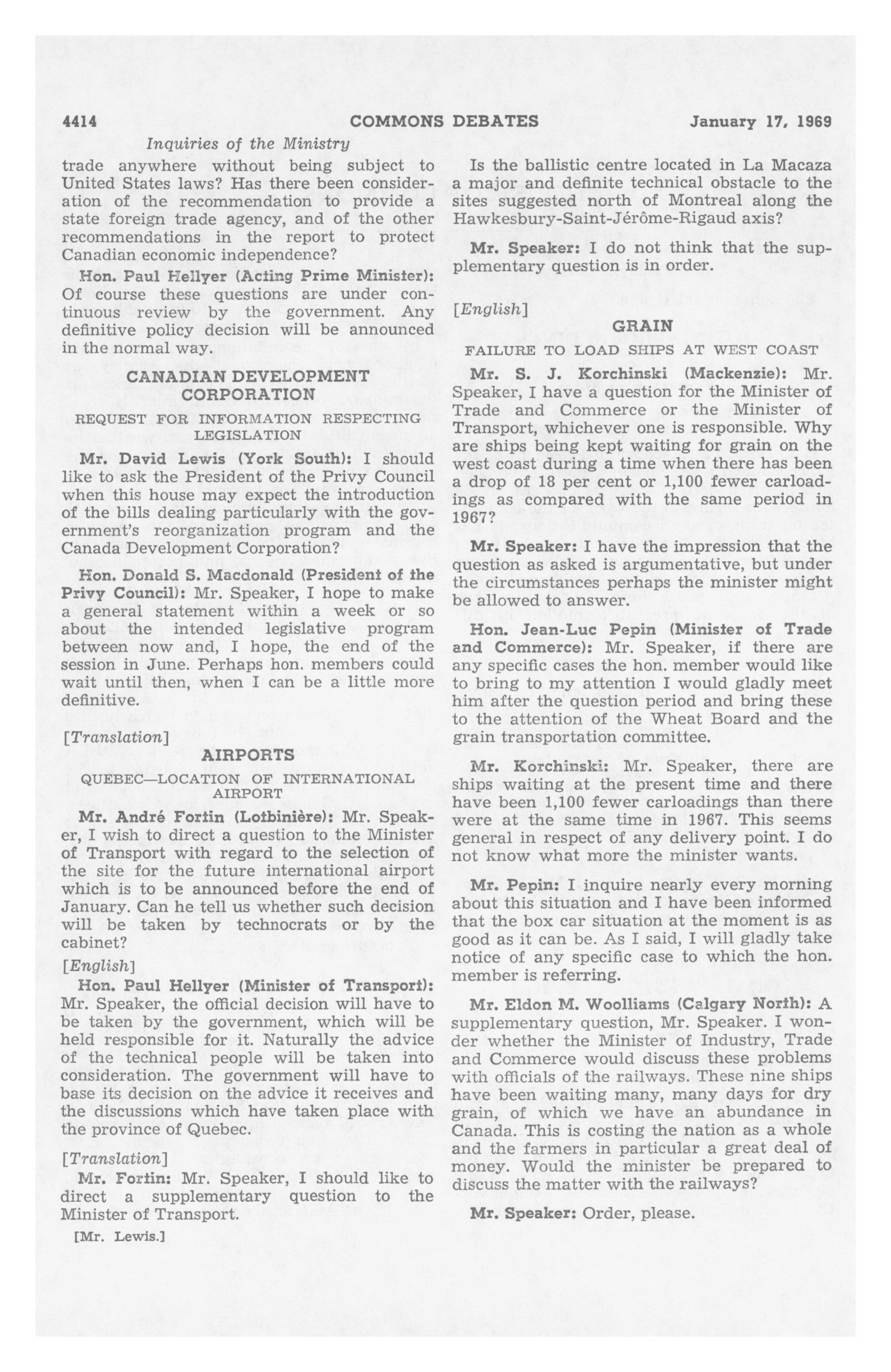 4414 COMMONS DEBATES January 17, 1969

Inquiries of the Ministry

trade anywhere without being subject to United States laws? Has there been consideration of the recommendation to provide a state foreign trade agency, and of the other recommendations in the report to protect Canadian economic independence?

Hon. Paul Hellyer (Acting Prime Minister): Of course these questions are under continuous review by the government. Any definitive policy decision will be announced in the normal way.

CANADIAN DEVELOPMENT CORPORATION

REQUEST FOR INFORMATION RESPECTING LEGISLATION

Mr. David Lewis (York South): I should like to ask the President of the Privy Council when this house may expect the introduction of the bills dealing particularly with the government's reorganization program and the Canada Development Corporation?

Hon. Donald S. Macdonald (President of the Privy Council): Mr. Speaker, I hope to make a general statement within a week or so about the intended legislative program between now and, I hope, the end of the session in June. Perhaps hon. members could wait until then, when I can be a little more definitive.

[Translation]

AIRPORTS

QUEBEC—LOCATION OF INTERNATIONAL AIRPORT

Mr. André Fortin (Lotbinière): Mr. Speaker, I wish to direct a question to the Minister of Transport with regard to the selection of the site for the future international airport which is to be announced before the end of January. Can he tell us whether such decision will be taken by technocrats or by the cabinet?

[English]

Hon. Paul Hellyer (Minister of Transport): Mr. Speaker, the official decision will have to be taken by the government, which will be held responsible for it. Naturally the advice of the technical people will be taken into consideration. The government will have to base its decision on the advice it receives and the discussions which have taken place with the province of Quebec.

[Translation]

Mr. Fortin: Mr. Speaker, I should like to direct a supplementary question to the Minister of Transport.

[Mr. Lewis.]

Is the ballistic centre located in La Macaza a major and definite technical obstacle to the sites suggested north of Montreal along the Hawkesbury-Saint-Jérôme-Rigaud axis?

Mr. Speaker: I do not think that the supplementary question is in order.

[English]

GRAIN

FAILURE TO LOAD SHIPS AT WEST COAST

Mr. S. J. Korchinski (Mackenzie): Mr. Speaker, I have a question for the Minister of Trade and Commerce or the Minister of Transport, whichever one is responsible. Why are ships being kept waiting for grain on the west coast during a time when there has been a drop of 18 per cent or 1,100 fewer carloadings as compared with the same period in 1967?

Mr. Speaker: I have the impression that the question as asked is argumentative, but under the circumstances perhaps the minister might be allowed to answer.

Hon. Jean-Luc Pepin (Minister of Trade and Commerce): Mr. Speaker, if there are any specific cases the hon. member would like to bring to my attention I would gladly meet him after the question period and bring these to the attention of the Wheat Board and the grain transportation committee.

Mr. Korchinski: Mr. Speaker, there are ships waiting at the present time and there have been 1,100 fewer carloadings than there were at the same time in 1967. This seems general in respect of any delivery point. I do not know what more the minister wants.

Mr. Pepin: I inquire nearly every morning about this situation and I have been informed that the box car situation at the moment is as good as it can be. As I said, I will gladly take notice of any specific case to which the hon. member is referring.

Mr. Eldon M. Woolliams (Calgary North): A supplementary question, Mr. Speaker. I wonder whether the Minister of Industry, Trade and Commerce would discuss these problems with officials of the railways. These nine ships have been waiting many, many days for dry grain, of which we have an abundance in Canada. This is costing the nation as a whole and the farmers in particular a great deal of money. Would the minister be prepared to discuss the matter with the railways?

Mr. Speaker: Order, please.